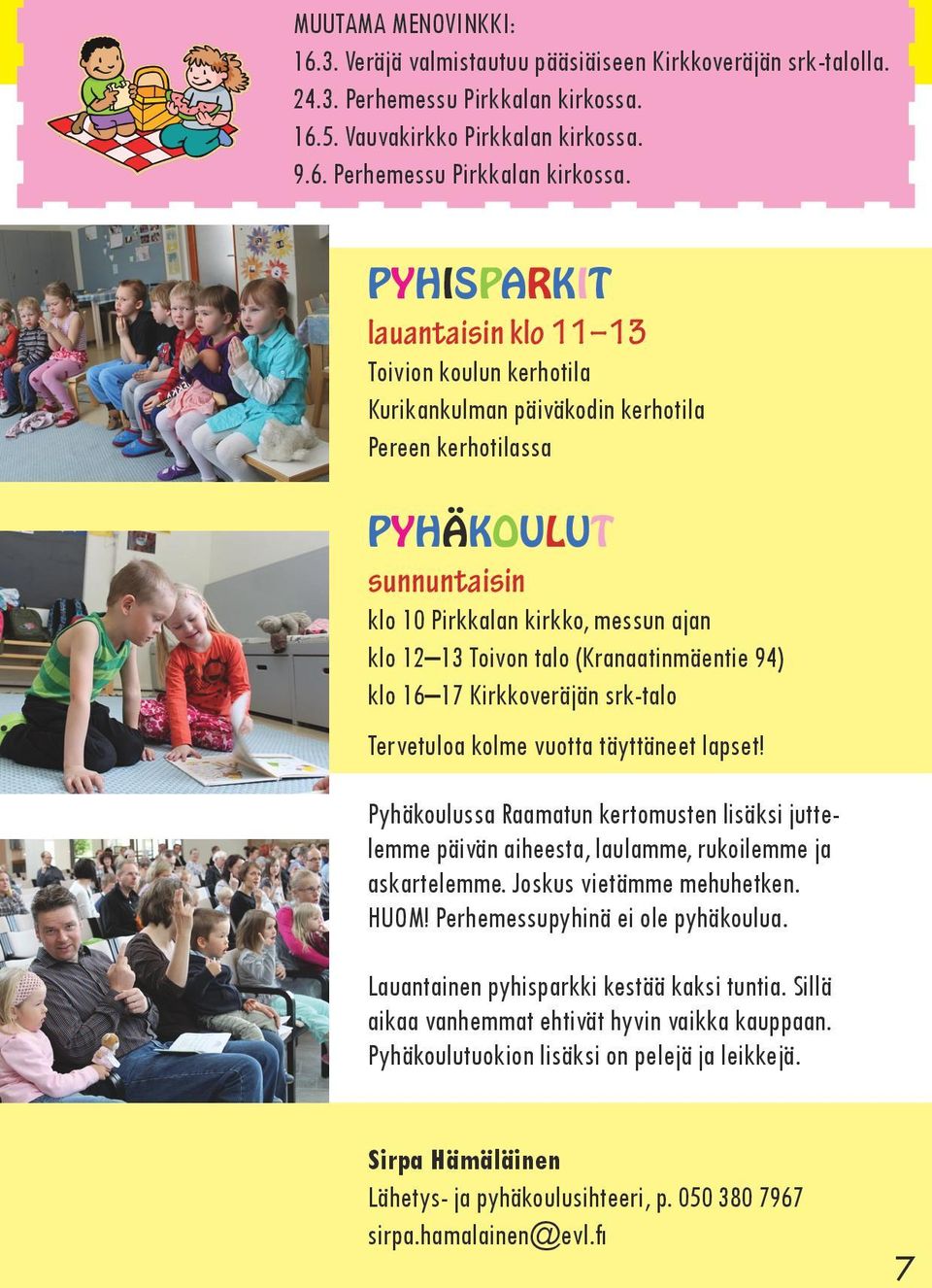 MUUTAMA MENOVINKKI:
16.3. Veräjä valmistautuu pääsiäiseen Kirkkoveräjän srk-talolla.
24.3. Perhemessu Pirkkalan kirkossa.
16.5. Vauvakirkko Pirkkalan kirkossa.
9.6. Perhemessu Pirkkalan kirkossa.

PYHISPARKIT
lauantaisin klo 11–13
Toivion koulun kerhotila
Kurikankulman päiväkodin kerhotila
Pereen kerhotilassa

PYHÄKOULUT
sunnuntaisin
klo 10 Pirkkalan kirkko, messun ajan
klo 12–13 Toivon talo (Kranaatinmäentie 94)
klo 16–17 Kirkkoveräjän srk-talo

Tervetuloa kolme vuotta täyttäneet lapset!

Pyhäkoulussa Raamatun kertomusten lisäksi juttelemme päivän aiheesta, laulamme, rukoilemme ja askartelemme. Joskus vietämme mehuhetken. HUOM! Perhemessupyhinä ei ole pyhäkoulua.

Lauantainen pyhisparkki kestää kaksi tuntia. Sillä aikaa vanhemmat ehtivät hyvin vaikka kauppaan. Pyhäkoulutuokion lisäksi on pelejä ja leikkejä.

Sirpa Hämäläinen
Lähetys- ja pyhäkoulusihteeri, p. 050 380 7967
sirpa.hamalainen@evl.fi

7